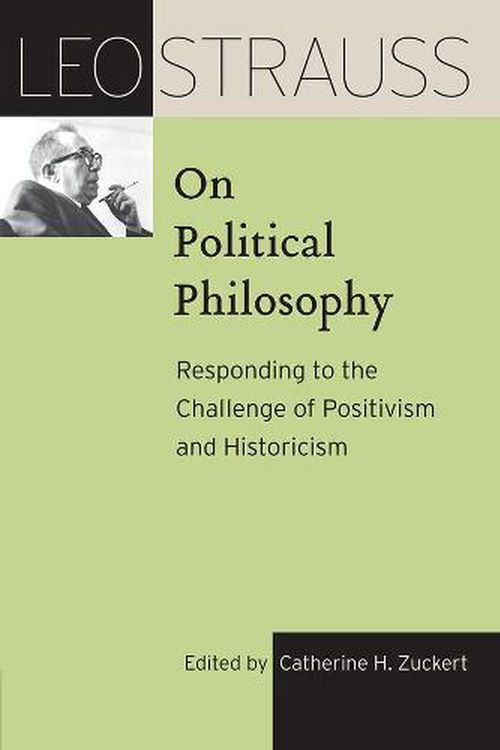 LEO STRAUSS

On Political Philosophy

Responding to the Challenge of Positivism and Historicism

Edited by Catherine H. Zuckert